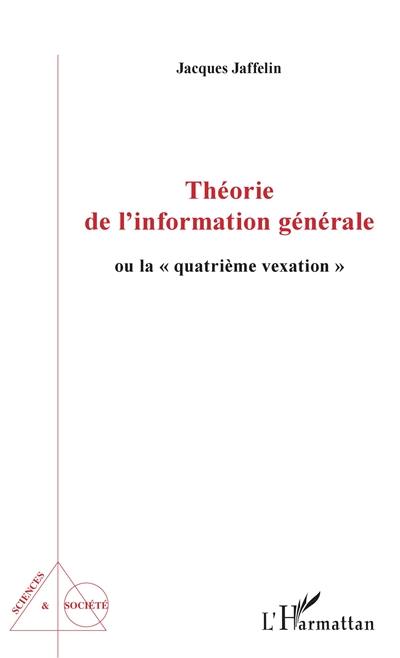 Jacques Jaffelin

Théorie de l'information générale

ou la « quatrième vexation »

SCIENCES & SOCIÉTÉ

L'Harmattan